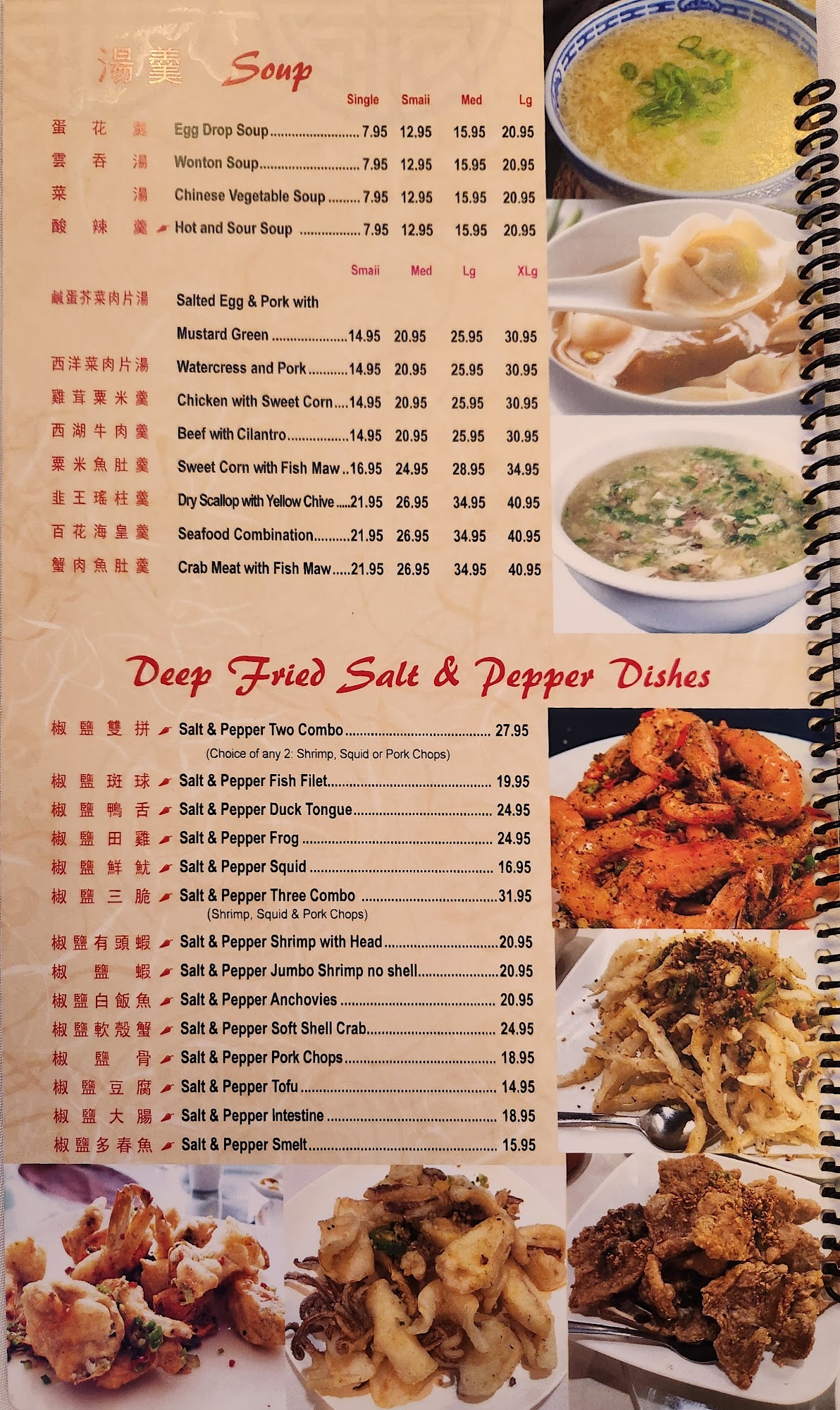 湯羹 Soup

Single Smaii Med Lg

蛋花羹 Egg Drop Soup 7.95 12.95 15.95 20.95

雲吞湯 Wonton Soup 7.95 12.95 15.95 20.95

菜湯 Chinese Vegetable Soup 7.95 12.95 15.95 20.95

酸辣羹 Hot and Sour Soup 7.95 12.95 15.95 20.95

Smaii Med Lg XLg

鹹蛋芥菜肉片湯 Salted Egg & Pork with Mustard Green 14.95 20.95 25.95 30.95

西洋菜肉片湯 Watercress and Pork 14.95 20.95 25.95 30.95

雞茸粟米羹 Chicken with Sweet Corn 14.95 20.95 25.95 30.95

西湖牛肉羹 Beef with Cilantro 14.95 20.95 25.95 30.95

粟米魚肚羹 Sweet Corn with Fish Maw 16.95 24.95 28.95 34.95

韭王瑤柱羹 Dry Scallop with Yellow Chive 21.95 26.95 34.95 40.95

百花海皇羹 Seafood Combination 21.95 26.95 34.95 40.95

蟹肉魚肚羹 Crab Meat with Fish Maw 21.95 26.95 34.95 40.95

Deep Fried Salt & Pepper Dishes

椒鹽雙拼 Salt & Pepper Two Combo 27.95
(Choice of any 2: Shrimp, Squid or Pork Chops)

椒鹽斑球 Salt & Pepper Fish Filet 19.95

椒鹽鴨舌 Salt & Pepper Duck Tongue 24.95

椒鹽田雞 Salt & Pepper Frog 24.95

椒鹽鮮魷 Salt & Pepper Squid 16.95

椒鹽三脆 Salt & Pepper Three Combo 31.95
(Shrimp, Squid & Pork Chops)

椒鹽有頭蝦 Salt & Pepper Shrimp with Head 20.95

椒鹽蝦 Salt & Pepper Jumbo Shrimp no shell 20.95

椒鹽白飯魚 Salt & Pepper Anchovies 20.95

椒鹽軟殼蟹 Salt & Pepper Soft Shell Crab 24.95

椒鹽骨 Salt & Pepper Pork Chops 18.95

椒鹽豆腐 Salt & Pepper Tofu 14.95

椒鹽大腸 Salt & Pepper Intestine 18.95

椒鹽多春魚 Salt & Pepper Smelt 15.95